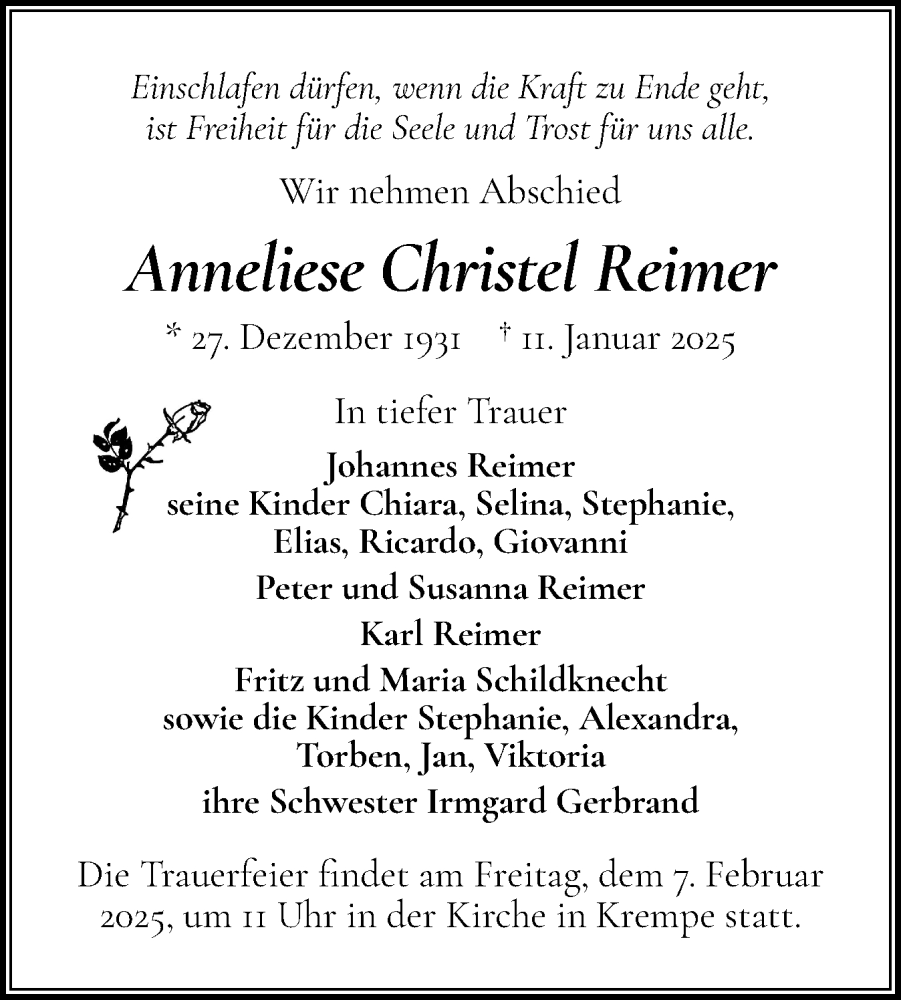 Einschlafen dürfen, wenn die Kraft zu Ende geht, ist Freiheit für die Seele und Trost für uns alle.

Wir nehmen Abschied

Anneliese Christel Reimer

* 27. Dezember 1931 † 11. Januar 2025

In tiefer Trauer

Johannes Reimer
seine Kinder Chiara, Selina, Stephanie, Elias, Ricardo, Giovanni

Peter und Susanna Reimer

Karl Reimer

Fritz und Maria Schildknecht
sowie die Kinder Stephanie, Alexandra, Torben, Jan, Viktoria

ihre Schwester Irmgard Gerbrand

Die Trauerfeier findet am Freitag, dem 7. Februar 2025, um 11 Uhr in der Kirche in Krempe statt.